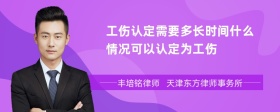 工伤认定需要多长时间什么情况可以认定为工伤

丰培铭律师　天津东方律师事务所